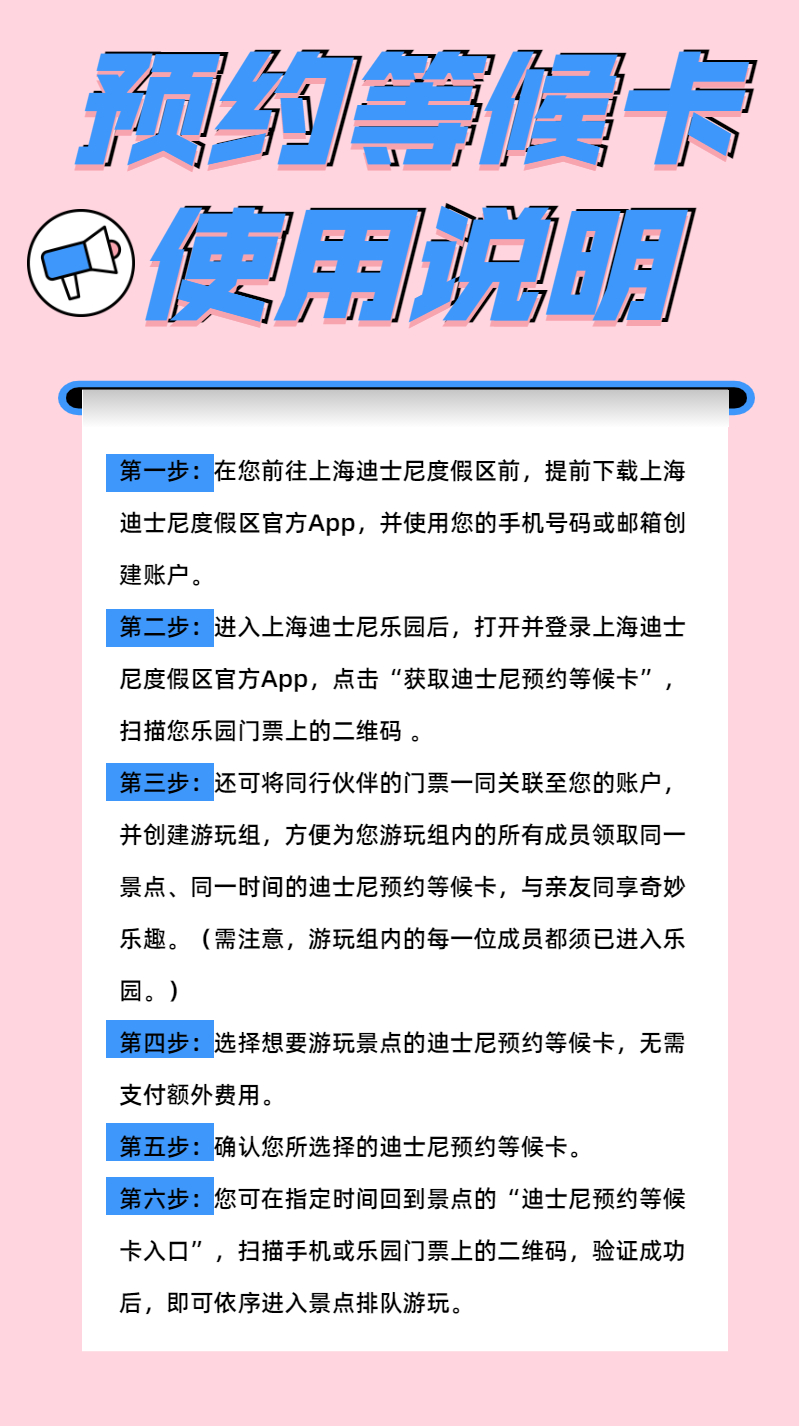 预约等候卡
使用说明

第一步：在您前往上海迪士尼度假区前，提前下载上海迪士尼度假区官方App，并使用您的手机号码或邮箱创建账户。

第二步：进入上海迪士尼乐园后，打开并登录上海迪士尼度假区官方App，点击“获取迪士尼预约等候卡”，扫描您乐园门票上的二维码 。

第三步：还可将同行伙伴的门票一同关联至您的账户，并创建游玩组，方便为您游玩组内的所有成员领取同一景点、同一时间的迪士尼预约等候卡，与亲友同享奇妙乐趣。（需注意，游玩组内的每一位成员都须已进入乐园。）

第四步：选择想要游玩景点的迪士尼预约等候卡，无需支付额外费用。

第五步：确认您所选择的迪士尼预约等候卡。

第六步：您可在指定时间回到景点的“迪士尼预约等候卡入口”，扫描手机或乐园门票上的二维码，验证成功后，即可依序进入景点排队游玩。